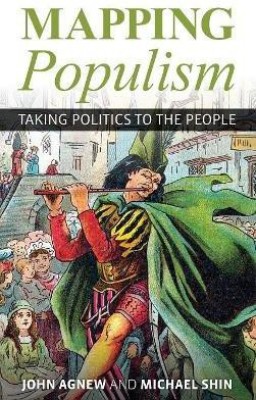 MAPPING
Populism

TAKING POLITICS TO THE PEOPLE

JOHN AGNEW AND MICHAEL SHIN